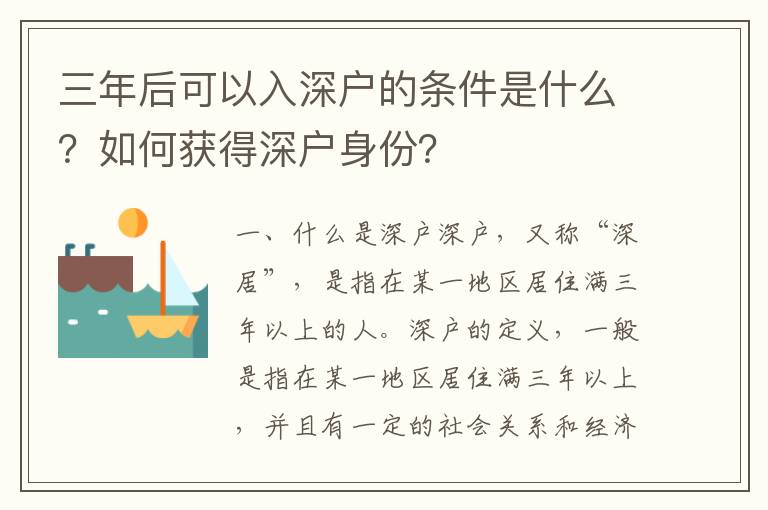 三年后可以入深户的条件是什么？如何获得深户身份?

一、什么是深户深户，又称“深居”，是指在某一地区居住满三年以上的人。深户的定义，一般是指在某一地区居住满三年以上，并且有一定的社会关系和经济